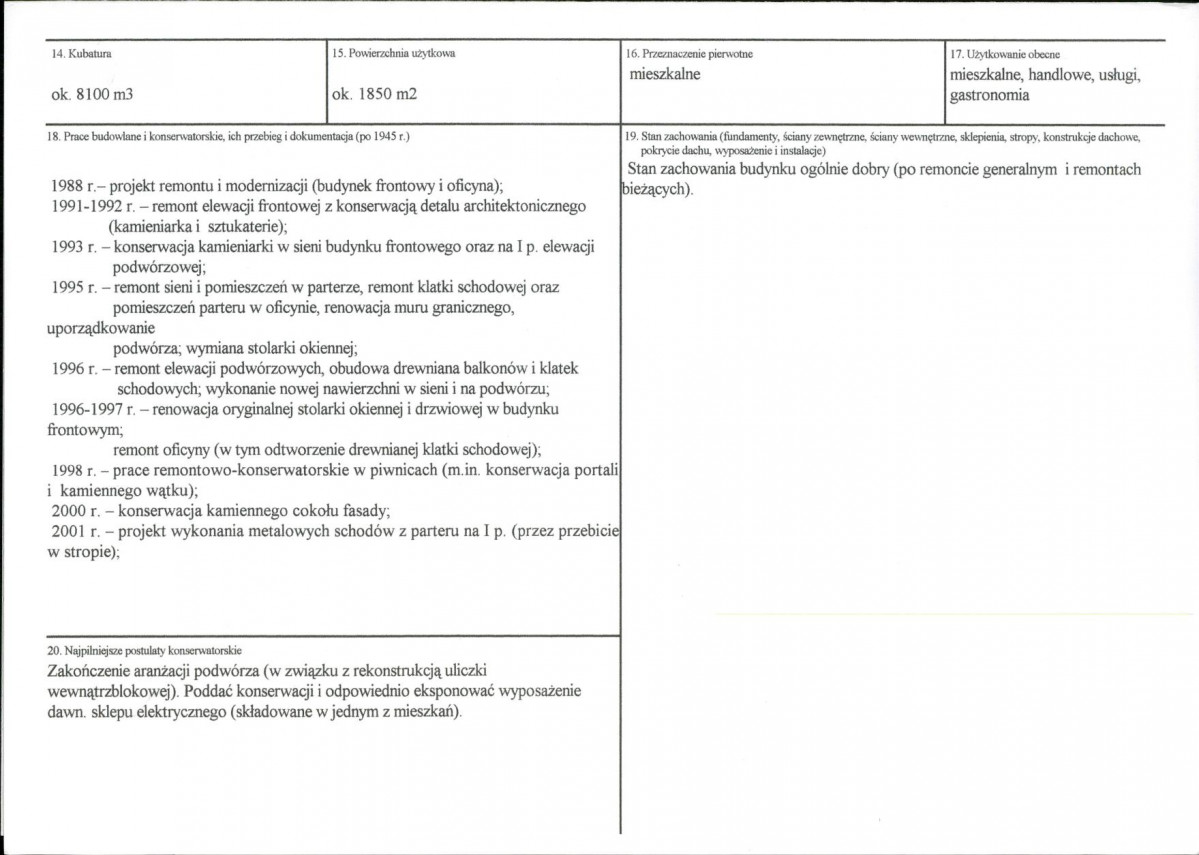 14. Kubatura

ok. 8100 m3

15. Powierzchnia użytkowa

ok. 1850 m2

16. Przeznaczenie pierwotne

mieszkalne

17. Użytkowanie obecne

mieszkalne, handlowe, usługi, gastronomia

18. Prace budowlane i konserwatorskie, ich przebieg i dokumentacja (po 1945 r.)

1988 r.– projekt remontu i modernizacji (budynek frontowy i oficyna);

1991-1992 r. – remont elewacji frontowej z konserwacją detalu architektonicznego (kamieniarka i sztukaterie);

1993 r. – konserwacja kamieniarki w sieni budynku frontowego oraz na I p. elewacji podwórzowej;

1995 r. – remont sieni i pomieszczeń w parterze, remont klatki schodowej oraz pomieszczeń parteru w oficynie, renowacja muru granicznego, uporządkowanie podwórza; wymiana stolarki okiennej;

1996 r. – remont elewacji podwórzowych, obudowa drewniana balkonów i klatek schodowych; wykonanie nowej nawierzchni w sieni i na podwórzu;

1996-1997 r. – renowacja oryginalnej stolarki okiennej i drzwiowej w budynku frontowym;
remont oficyny (w tym odtworzenie drewnianej klatki schodowej);

1998 r. – prace remontowo-konserwatorskie w piwnicach (m.in. konserwacja portali i kamiennego wątku);

2000 r. – konserwacja kamiennego cokołu fasady;

2001 r. – projekt wykonania metalowych schodów z parteru na I p. (przez przebicie w stropie);

20. Najpilniejsze postulaty konserwatorskie

Zakończenie aranżacji podwórza (w związku z rekonstrukcją uliczki wewnątrzblokowej). Poddać konserwacji i odpowiednio eksponować wyposażenie dawn. sklepu elektrycznego (składowane w jednym z mieszkań).

19. Stan zachowania (fundamenty, ściany zewnętrzne, ściany wewnętrzne, sklepienia, stropy, konstrukcje dachowe, pokrycie dachu, wyposażenie i instalacje)

Stan zachowania budynku ogólnie dobry (po remoncie generalnym i remontach bieżących).